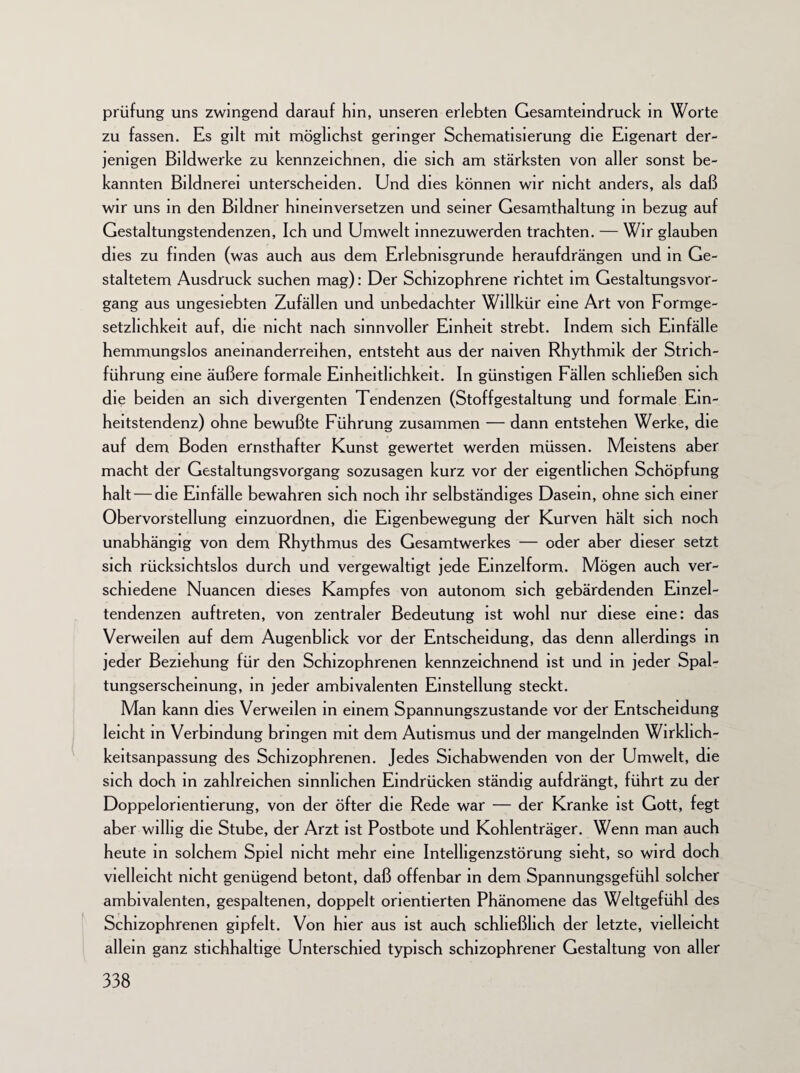 prüfung uns zwingend darauf hin, unseren erlebten Gesamteindruck in Worte zu fassen. Es gilt mit möglichst geringer Schematisierung die Eigenart derjenigen Bildwerke zu kennzeichnen, die sich am stärksten von aller sonst bekannten Bildnerei unterscheiden. Und dies können wir nicht anders, als daß wir uns in den Bildner hineinversetzen und seiner Gesamthaltung in bezug auf Gestaltungstendenzen, Ich und Umwelt innezuwerden trachten. — Wir glauben dies zu finden (was auch aus dem Erlebnisgrunde heraufdrängen und in Gestaltetem Ausdruck suchen mag): Der Schizophrene richtet im Gestaltungsvorgang aus ungesiebten Zufällen und unbedachter Willkür eine Art von Formgesetzlichkeit auf, die nicht nach sinnvoller Einheit strebt. Indem sich Einfälle hemmungslos aneinanderreihen, entsteht aus der naiven Rhythmik der Strichführung eine äußere formale Einheitlichkeit. In günstigen Fällen schließen sich die beiden an sich divergenten Tendenzen (Stoffgestaltung und formale Einheitstendenz) ohne bewußte Führung zusammen — dann entstehen Werke, die auf dem Boden ernsthafter Kunst gewertet werden müssen. Meistens aber macht der Gestaltungsvorgang sozusagen kurz vor der eigentlichen Schöpfung halt — die Einfälle bewahren sich noch ihr selbständiges Dasein, ohne sich einer Obervorstellung einzuordnen, die Eigenbewegung der Kurven hält sich noch unabhängig von dem Rhythmus des Gesamtwerkes — oder aber dieser setzt sich rücksichtslos durch und vergewaltigt jede Einzelform. Mögen auch verschiedene Nuancen dieses Kampfes von autonom sich gebärdenden Einzeltendenzen auftreten, von zentraler Bedeutung ist wohl nur diese eine: das Verweilen auf dem Augenblick vor der Entscheidung, das denn allerdings in jeder Beziehung für den Schizophrenen kennzeichnend ist und in jeder Spaltungserscheinung, in jeder ambivalenten Einstellung steckt.

Man kann dies Verweilen in einem Spannungszustande vor der Entscheidung leicht in Verbindung bringen mit dem Autismus und der mangelnden Wirklichkeitsanpassung des Schizophrenen. Jedes Sichabwenden von der Umwelt, die sich doch in zahlreichen sinnlichen Eindrücken ständig aufdrängt, führt zu der Doppelorientierung, von der öfter die Rede war — der Kranke ist Gott, fegt aber willig die Stube, der Arzt ist Postbote und Kohlenträger. Wenn man auch heute in solchem Spiel nicht mehr eine Intelligenzstörung sieht, so wird doch vielleicht nicht genügend betont, daß offenbar in dem Spannungsgefühl solcher ambivalenten, gespaltenen, doppelt orientierten Phänomene das Weltgefühl des Schizophrenen gipfelt. Von hier aus ist auch schließlich der letzte, vielleicht allein ganz stichhaltige Unterschied typisch schizophrener Gestaltung von aller

338